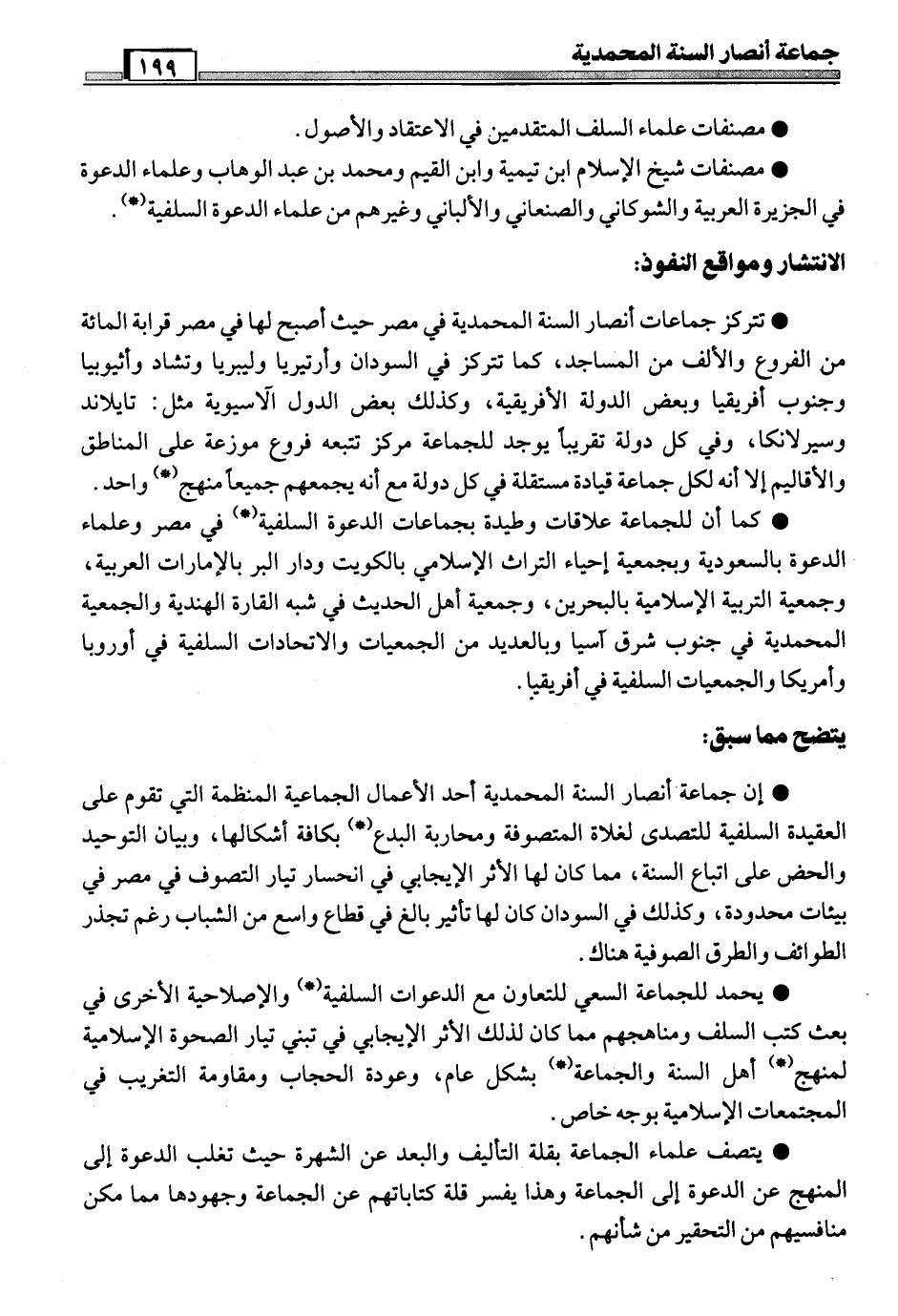 جماعة أنصار السنة المحمدية ١٩٩

● مصنفات علماء السلف المتقدمين في الاعتقاد والأصول.

● مصنفات شيخ الإسلام ابن تيمية وابن القيم ومحمد بن عبد الوهاب وعلماء الدعوة في الجزيرة العربية والشوكاني والصنعاني والألباني وغيرهم من علماء الدعوة السلفية(*).

الانتشار ومواقع النفوذ:

● تتركز جماعات أنصار السنة المحمدية في مصر حيث أصبح لها في مصر قرابة المائة من الفروع والألف من المساجد، كما تتركز في السودان وأرتيريا وليبريا وتشاد وأثيوبيا وجنوب أفريقيا وبعض الدولة الأفريقية، وكذلك بعض الدول الآسيوية مثل: تايلاند وسيرلانكا، وفي كل دولة تقريباً يوجد للجماعة مركز تتبعه فروع موزعة على المناطق والأقاليم إلا أنه لكل جماعة قيادة مستقلة في كل دولة مع أنه يجمعهم جميعاً منهج(*) واحد.

● كما أن للجماعة علاقات وطيدة بجماعات الدعوة السلفية(*) في مصر وعلماء الدعوة بالسعودية وبجمعية إحياء التراث الإسلامي بالكويت ودار البر بالإمارات العربية، وجمعية التربية الإسلامية بالبحرين، وجمعية أهل الحديث في شبه القارة الهندية والجمعية المحمدية في جنوب شرق آسيا وبالعديد من الجمعيات والاتحادات السلفية في أوروبا وأمريكا والجمعيات السلفية في أفريقيا.

يتضح مما سبق:

● إن جماعة أنصار السنة المحمدية أحد الأعمال الجماعية المنظمة التي تقوم على العقيدة السلفية للتصدى لغلاة المتصوفة ومحاربة البدع(*) بكافة أشكالها، وبيان التوحيد والحض على اتباع السنة، مما كان لها الأثر الإيجابي في انحسار تيار التصوف في مصر في بيئات محدودة، وكذلك في السودان كان لها تأثير بالغ في قطاع واسع من الشباب رغم تجذر الطوائف والطرق الصوفية هناك.

● يحمد للجماعة السعي للتعاون مع الدعوات السلفية(*) والإصلاحية الأخرى في بعث كتب السلف ومناهجهم مما كان لذلك الأثر الإيجابي في تبني تيار الصحوة الإسلامية لمنهج(*) أهل السنة والجماعة(*) بشكل عام، وعودة الحجاب ومقاومة التغريب في المجتمعات الإسلامية بوجه خاص.

● يتصف علماء الجماعة بقلة التأليف والبعد عن الشهرة حيث تغلب الدعوة إلى المنهج عن الدعوة إلى الجماعة وهذا يفسر قلة كتاباتهم عن الجماعة وجهودها مما مكن منافسيهم من التحقير من شأنهم.